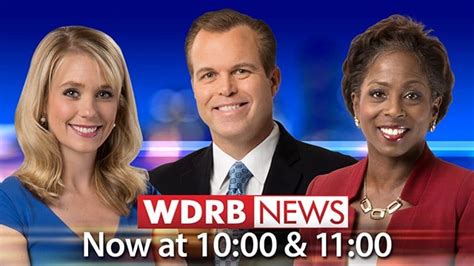 WDRB NEWS
Now at 10:00 & 11:00